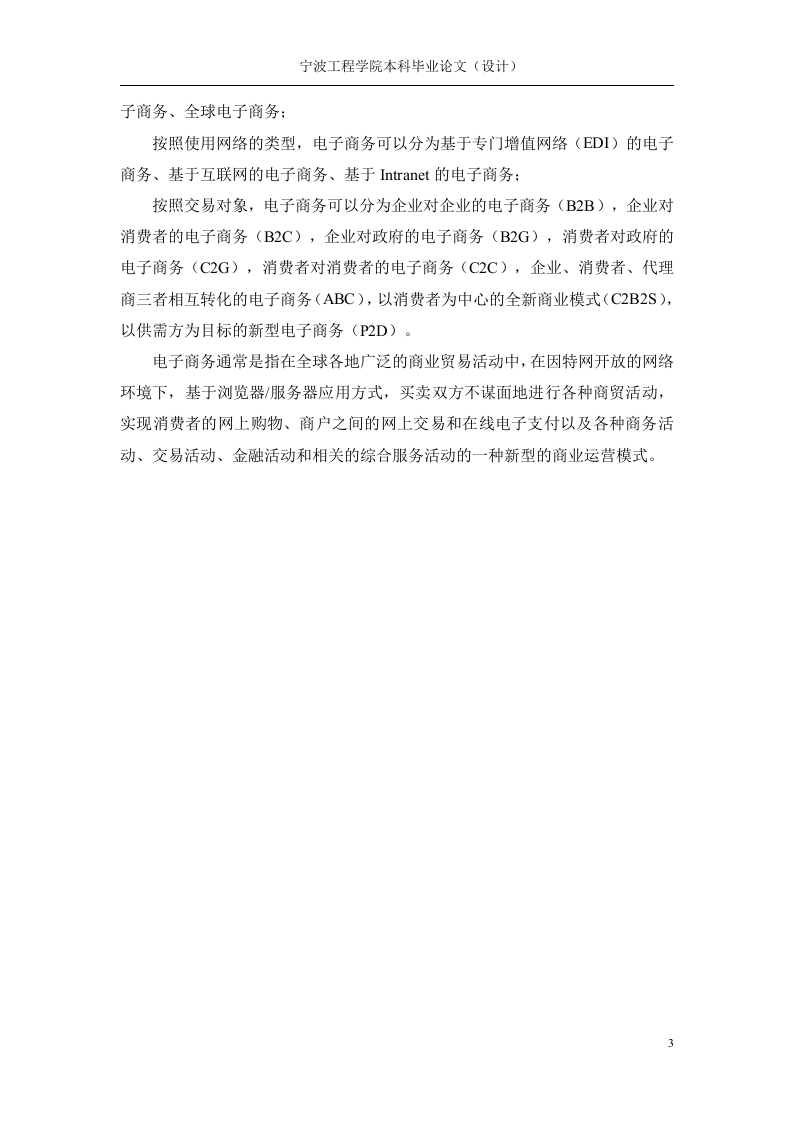 宁波工程学院本科毕业论文（设计）

子商务、全球电子商务；

按照使用网络的类型，电子商务可以分为基于专门增值网络（EDI）的电子商务、基于互联网的电子商务、基于 Intranet 的电子商务；

按照交易对象，电子商务可以分为企业对企业的电子商务（B2B），企业对消费者的电子商务（B2C），企业对政府的电子商务（B2G），消费者对政府的电子商务（C2G），消费者对消费者的电子商务（C2C），企业、消费者、代理商三者相互转化的电子商务（ABC），以消费者为中心的全新商业模式（C2B2S），以供需方为目标的新型电子商务（P2D）。

电子商务通常是指在全球各地广泛的商业贸易活动中，在因特网开放的网络环境下，基于浏览器/服务器应用方式，买卖双方不谋面地进行各种商贸活动，实现消费者的网上购物、商户之间的网上交易和在线电子支付以及各种商务活动、交易活动、金融活动和相关的综合服务活动的一种新型的商业运营模式。

3